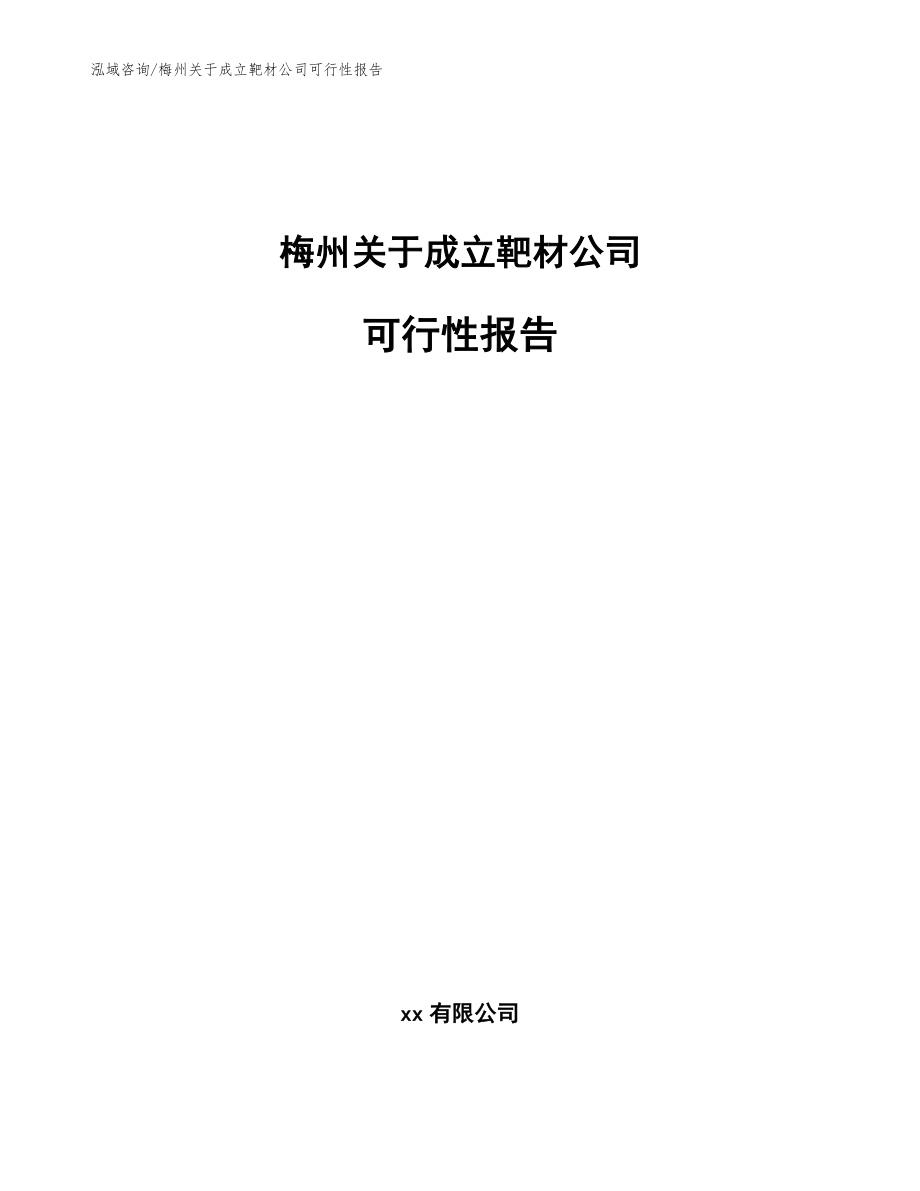 泓域咨询/梅州关于成立靶材公司可行性报告

梅州关于成立靶材公司

可行性报告

xx 有限公司